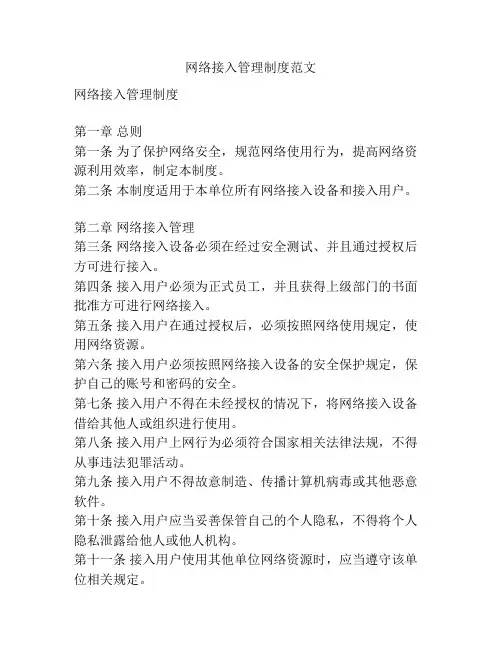 网络接入管理制度范文

网络接入管理制度

第一章 总则
第一条 为了保护网络安全，规范网络使用行为，提高网络资源利用效率，制定本制度。
第二条 本制度适用于本单位所有网络接入设备和接入用户。

第二章 网络接入管理
第三条 网络接入设备必须在经过安全测试、并且通过授权后方可进行接入。
第四条 接入用户必须为正式员工，并且获得上级部门的书面批准方可进行网络接入。
第五条 接入用户在通过授权后，必须按照网络使用规定，使用网络资源。
第六条 接入用户必须按照网络接入设备的安全保护规定，保护自己的账号和密码的安全。
第七条 接入用户不得在未经授权的情况下，将网络接入设备借给其他人或组织进行使用。
第八条 接入用户上网行为必须符合国家相关法律法规，不得从事违法犯罪活动。
第九条 接入用户不得故意制造、传播计算机病毒或其他恶意软件。
第十条 接入用户应当妥善保管自己的个人隐私，不得将个人隐私泄露给他人或他人机构。
第十一条 接入用户使用其他单位网络资源时，应当遵守该单位相关规定。